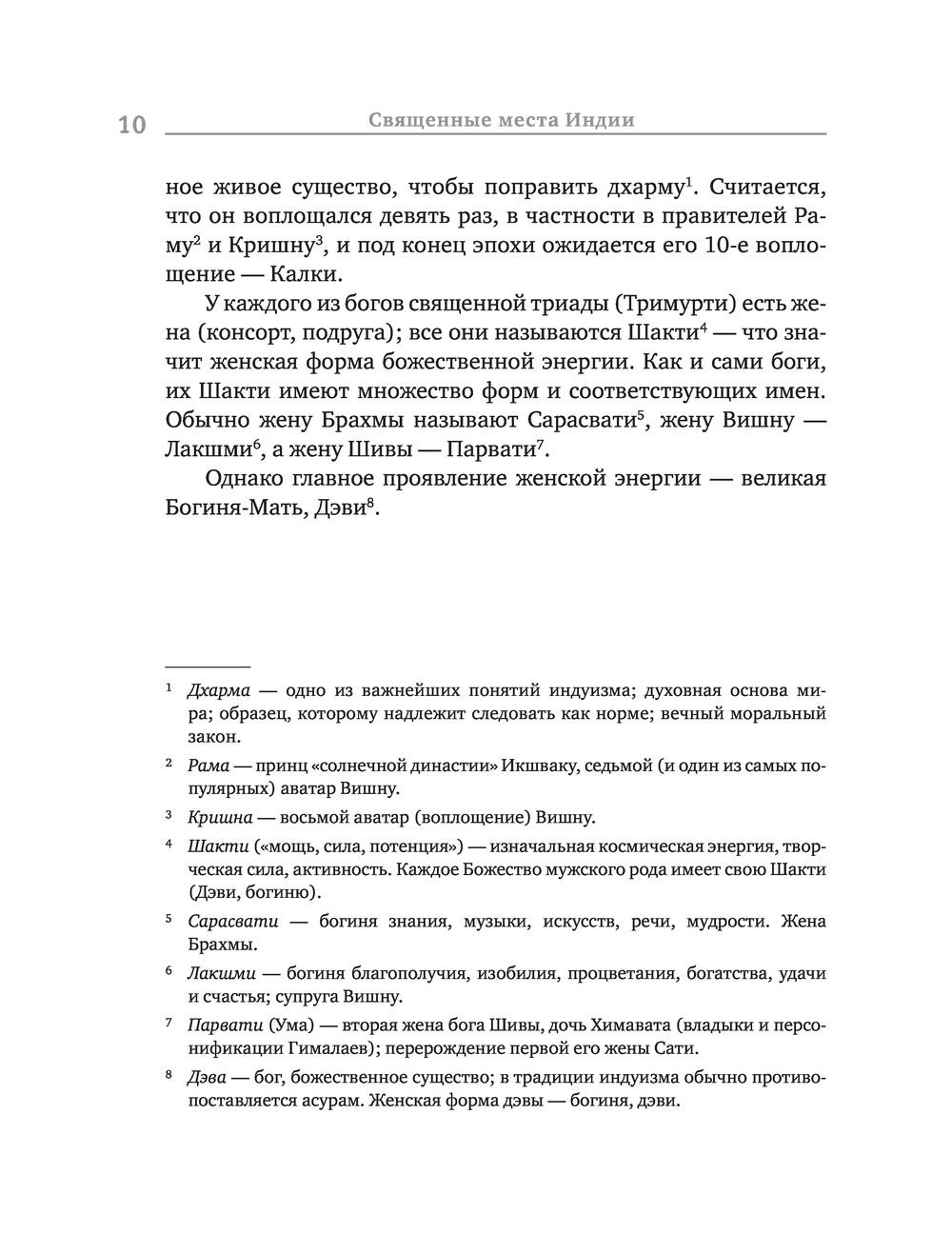 10 Священные места Индии

ное живое существо, чтобы поправить дхарму$^1$. Считается, что он воплощался девять раз, в частности в правителей Раму$^2$ и Кришну$^3$, и под конец эпохи ожидается его 10-е воплощение — Калки.

У каждого из богов священной триады (Тримурти) есть жена (консорт, подруга); все они называются Шакти$^4$ — что значит женская форма божественной энергии. Как и сами боги, их Шакти имеют множество форм и соответствующих имен. Обычно жену Брахмы называют Сарасвати$^5$, жену Вишну — Лакшми$^6$, а жену Шивы — Парвати$^7$.

Однако главное проявление женской энергии — великая Богиня-Мать, Дэви$^8$.

$^1$ Дхарма — одно из важнейших понятий индуизма; духовная основа мира; образец, которому надлежит следовать как норме; вечный моральный закон.

$^2$ Рама — принц «солнечной династии» Икшваку, седьмой (и один из самых популярных) аватар Вишну.

$^3$ Кришна — восьмой аватар (воплощение) Вишну.

$^4$ Шакти («мощь, сила, потенция») — изначальная космическая энергия, творческая сила, активность. Каждое Божество мужского рода имеет свою Шакти (Дэви, богиню).

$^5$ Сарасвати — богиня знания, музыки, искусств, речи, мудрости. Жена Брахмы.

$^6$ Лакшми — богиня благополучия, изобилия, процветания, богатства, удачи и счастья; супруга Вишну.

$^7$ Парвати (Ума) — вторая жена бога Шивы, дочь Химавата (владыки и персонификации Гималаев); перерождение первой его жены Сати.

$^8$ Дэва — бог, божественное существо; в традиции индуизма обычно противопоставляется асурам. Женская форма дэвы — богиня, дэви.